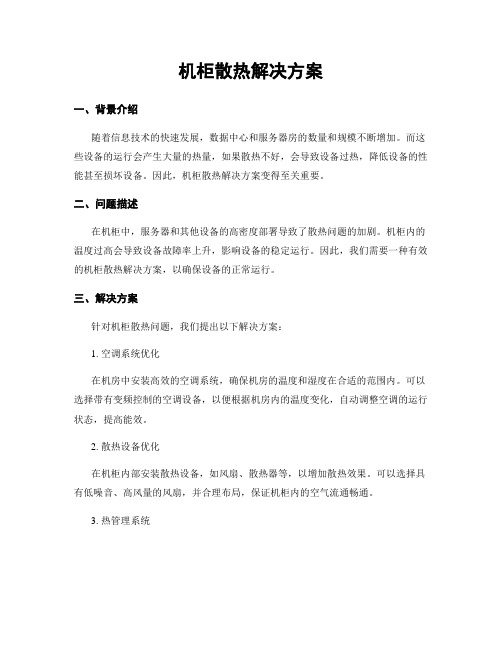 机柜散热解决方案

一、背景介绍

随着信息技术的快速发展，数据中心和服务器房的数量和规模不断增加。而这些设备的运行会产生大量的热量，如果散热不好，会导致设备过热，降低设备的性能甚至损坏设备。因此，机柜散热解决方案变得至关重要。

二、问题描述

在机柜中，服务器和其他设备的高密度部署导致了散热问题的加剧。机柜内的温度过高会导致设备故障率上升，影响设备的稳定运行。因此，我们需要一种有效的机柜散热解决方案，以确保设备的正常运行。

三、解决方案

针对机柜散热问题，我们提出以下解决方案：

1. 空调系统优化

在机房中安装高效的空调系统，确保机房的温度和湿度在合适的范围内。可以选择带有变频控制的空调设备，以便根据机房内的温度变化，自动调整空调的运行状态，提高能效。

2. 散热设备优化

在机柜内部安装散热设备，如风扇、散热器等，以增加散热效果。可以选择具有低噪音、高风量的风扇，并合理布局，保证机柜内的空气流通畅通。

3. 热管理系统